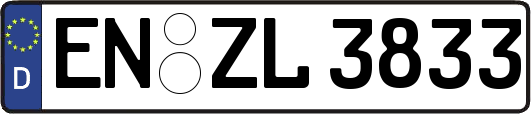 D
EN ZL 3833